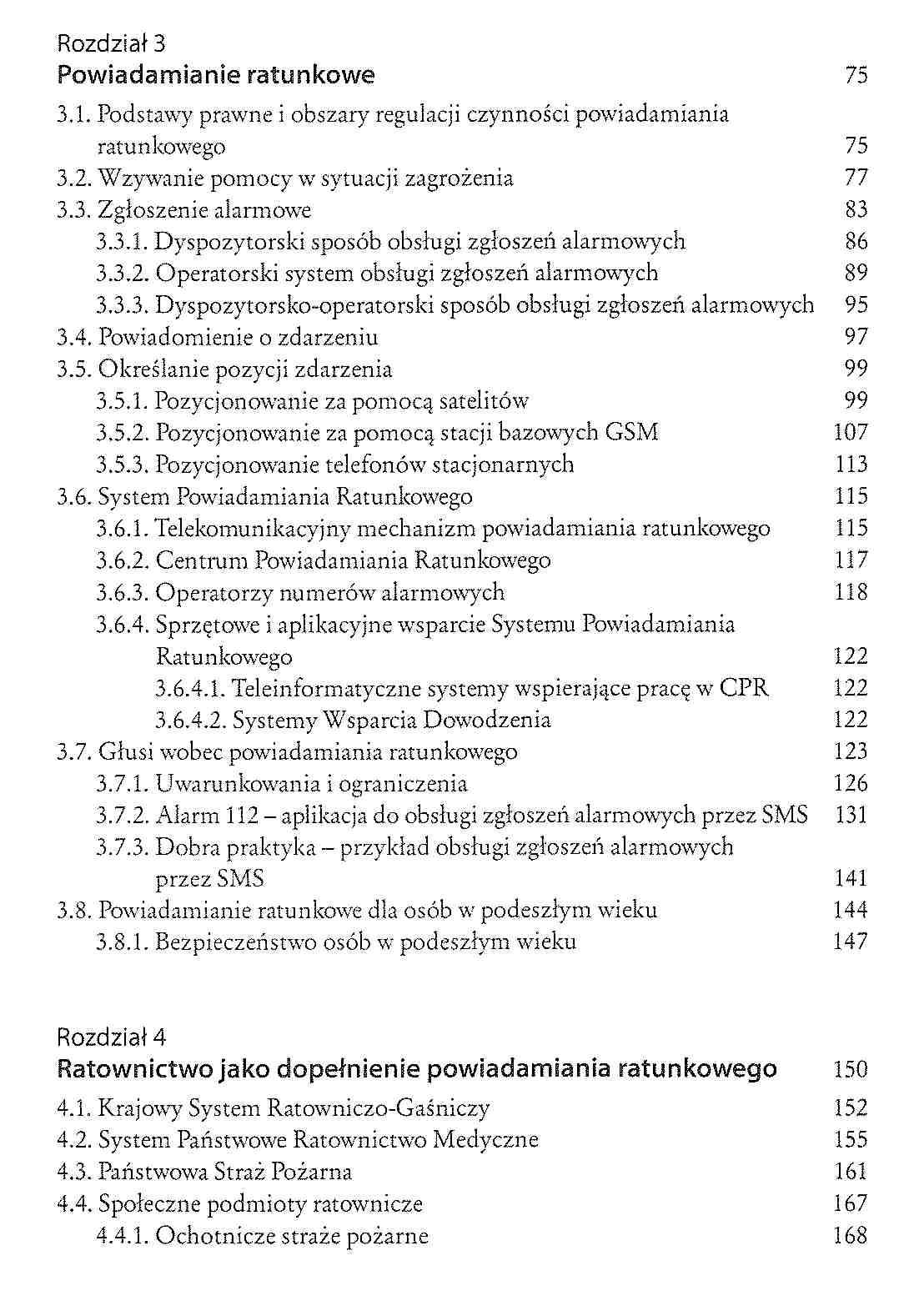 Rozdział 3
Powiadamianie ratunkowe 75

3.1. Podstawy prawne i obszary regulacji czynności powiadamiania ratunkowego 75
3.2. Wzywanie pomocy w sytuacji zagrożenia 77
3.3. Zgłoszenie alarmowe 83
3.3.1. Dyspozytorski sposób obsługi zgłoszeń alarmowych 86
3.3.2. Operatorski system obsługi zgłoszeń alarmowych 89
3.3.3. Dyspozytorsko-operatorski sposób obsługi zgłoszeń alarmowych 95
3.4. Powiadomienie o zdarzeniu 97
3.5. Określanie pozycji zdarzenia 99
3.5.1. Pozycjonowanie za pomocą satelitów 99
3.5.2. Pozycjonowanie za pomocą stacji bazowych GSM 107
3.5.3. Pozycjonowanie telefonów stacjonarnych 113
3.6. System Powiadamiania Ratunkowego 115
3.6.1. Telekomunikacyjny mechanizm powiadamiania ratunkowego 115
3.6.2. Centrum Powiadamiania Ratunkowego 117
3.6.3. Operatorzy numerów alarmowych 118
3.6.4. Sprzętowe i aplikacyjne wsparcie Systemu Powiadamiania Ratunkowego 122
3.6.4.1. Teleinformatyczne systemy wspierające pracę w CPR 122
3.6.4.2. Systemy Wsparcia Dowodzenia 122
3.7. Głusi wobec powiadamiania ratunkowego 123
3.7.1. Uwarunkowania i ograniczenia 126
3.7.2. Alarm 112 – aplikacja do obsługi zgłoszeń alarmowych przez SMS 131
3.7.3. Dobra praktyka – przykład obsługi zgłoszeń alarmowych przez SMS 141
3.8. Powiadamianie ratunkowe dla osób w podeszłym wieku 144
3.8.1. Bezpieczeństwo osób w podeszłym wieku 147

Rozdział 4
Ratownictwo jako dopełnienie powiadamiania ratunkowego 150

4.1. Krajowy System Ratowniczo-Gaśniczy 152
4.2. System Państwowe Ratownictwo Medyczne 155
4.3. Państwowa Straż Pożarna 161
4.4. Społeczne podmioty ratownicze 167
4.4.1. Ochotnicze straże pożarne 168